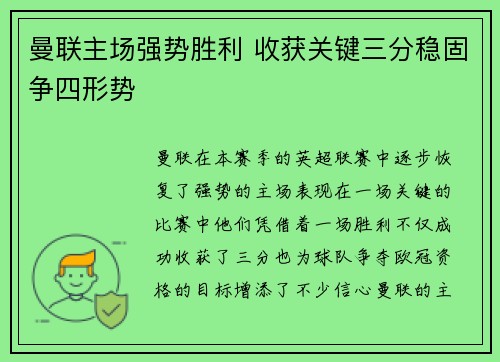 曼联主场强势胜利 收获关键三分稳固争四形势

曼联在本赛季的英超联赛中逐步恢复了强势的主场表现在一场关键的比赛中他们凭借着一场胜利不仅成功收获了三分也为球队争夺欧冠资格的目标增添了不少信心曼联的主